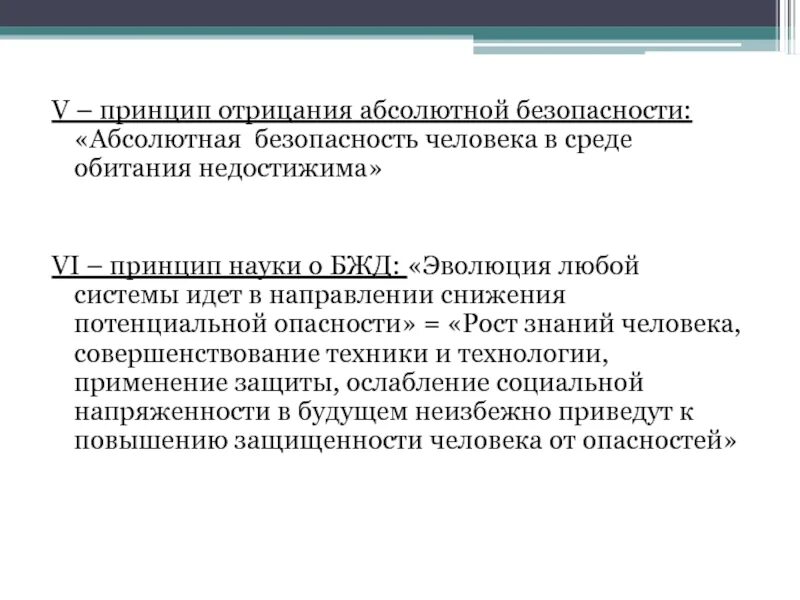 V – принцип отрицания абсолютной безопасности: «Абсолютная безопасность человека в среде обитания недостижима»

VI – принцип науки о БЖД: «Эволюция любой системы идет в направлении снижения потенциальной опасности» = «Рост знаний человека, совершенствование техники и технологии, применение защиты, ослабление социальной напряженности в будущем неизбежно приведут к повышению защищенности человека от опасностей»